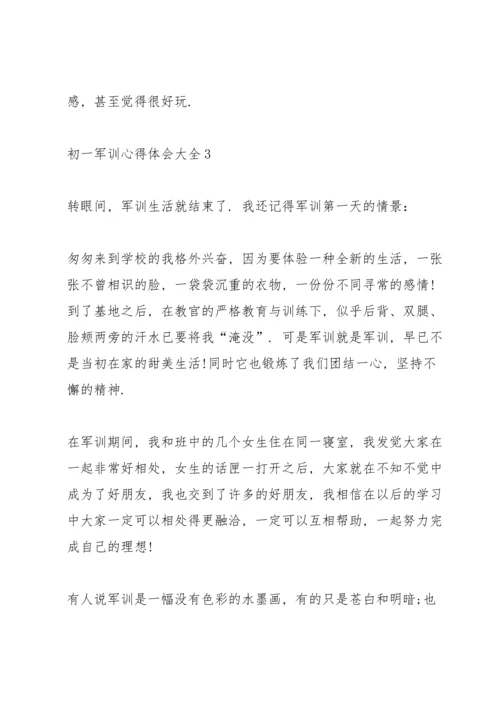 感，甚至觉得很好玩.

初一军训心得体会大全3

转眼间，军训生活就结束了. 我还记得军训第一天的情景：

匆匆来到学校的我格外兴奋，因为要体验一种全新的生活，一张张不曾相识的脸，一袋袋沉重的衣物，一份份不同寻常的感情!到了基地之后，在教官的严格教育与训练下，似乎后背、双腿、脸颊两旁的汗水已要将我“淹没”. 可是军训就是军训，早已不是当初在家的甜美生活!同时它也锻炼了我们团结一心，坚持不懈的精神.

在军训期间，我和班中的几个女生住在同一寝室，我发觉大家在一起非常好相处，女生的话匣一打开之后，大家就在不知不觉中成为了好朋友，我也交到了许多的好朋友，我相信在以后的学习中大家一定可以相处得更融洽，一定可以互相帮助，一起努力完成自己的理想!

有人说军训是一幅没有色彩的水墨画，有的只是苍白和明暗;也